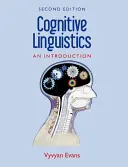 SECOND EDITION

Cognitive Linguistics

AN INTRODUCTION

Vyvyan Evans